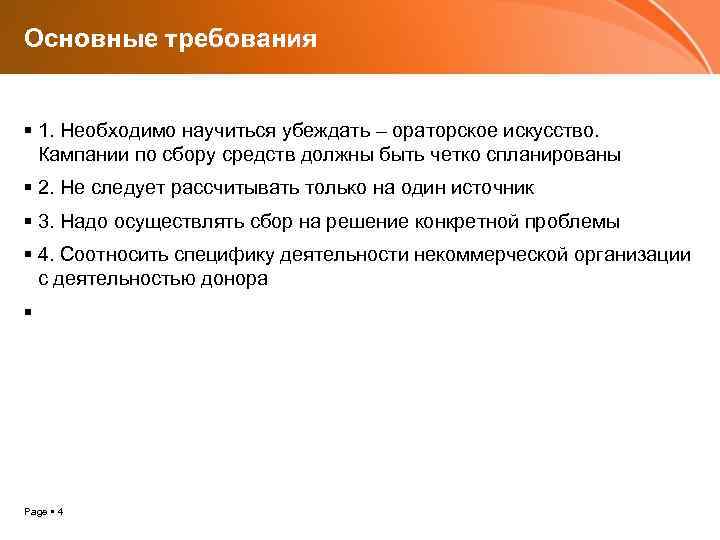 Основные требования

▪ 1. Необходимо научиться убеждать – ораторское искусство. Кампании по сбору средств должны быть четко спланированы

▪ 2. Не следует рассчитывать только на один источник

▪ 3. Надо осуществлять сбор на решение конкретной проблемы

▪ 4. Соотносить специфику деятельности некоммерческой организации с деятельностью донора

▪

Page ▪ 4